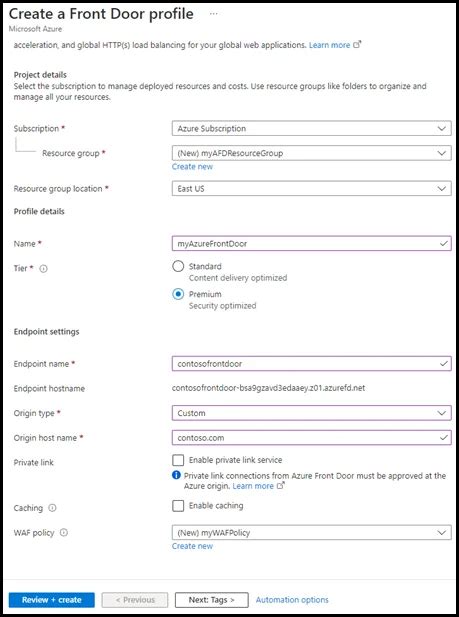 Create a Front Door profile ...
Microsoft Azure

acceleration, and global HTTP(s) load balancing for your global web applications. Learn more

Project details
Select the subscription to manage deployed resources and costs. Use resource groups like folders to organize and manage all your resources.

Subscription * Azure Subscription

Resource group * (New) myAFDResourceGroup
Create new

Resource group location * East US

Profile details

Name * myAzureFrontDoor

Tier * Standard
Content delivery optimized
Premium
Security optimized

Endpoint settings

Endpoint name * contosofrontdoor

Endpoint hostname contosofrontdoor-bsa9gzavd3edaaey.z01.azurefd.net

Origin type * Custom

Origin host name * contoso.com

Private link Enable private link service
Private link connections from Azure Front Door must be approved at the Azure origin. Learn more

Caching Enable caching

WAF policy (New) myWAFPolicy
Create new

Review + create < Previous Next: Tags > Automation options